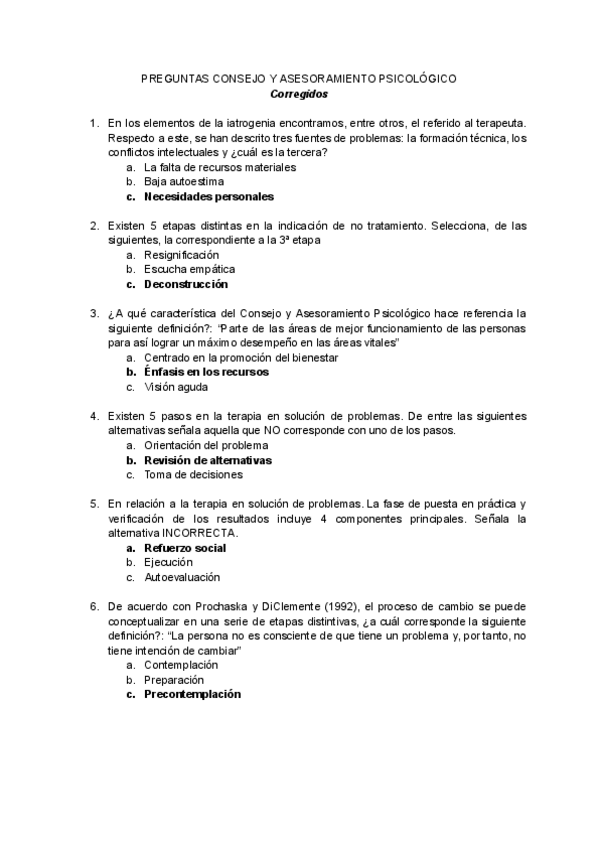 PREGUNTAS CONSEJO Y ASESORAMIENTO PSICOLÓGICO
Corregidos

1. En los elementos de la iatrogenia encontramos, entre otros, el referido al terapeuta. Respecto a este, se han descrito tres fuentes de problemas: la formación técnica, los conflictos intelectuales y ¿cuál es la tercera?
a. La falta de recursos materiales
b. Baja autoestima
c. Necesidades personales

2. Existen 5 etapas distintas en la indicación de no tratamiento. Selecciona, de las siguientes, la correspondiente a la 3ª etapa
a. Resignificación
b. Escucha empática
c. Deconstrucción

3. ¿A qué característica del Consejo y Asesoramiento Psicológico hace referencia la siguiente definición?: "Parte de las áreas de mejor funcionamiento de las personas para así lograr un máximo desempeño en las áreas vitales"
a. Centrado en la promoción del bienestar
b. Énfasis en los recursos
c. Visión aguda

4. Existen 5 pasos en la terapia en solución de problemas. De entre las siguientes alternativas señala aquella que NO corresponde con uno de los pasos.
a. Orientación del problema
b. Revisión de alternativas
c. Toma de decisiones

5. En relación a la terapia en solución de problemas. La fase de puesta en práctica y verificación de los resultados incluye 4 componentes principales. Señala la alternativa INCORRECTA.
a. Refuerzo social
b. Ejecución
c. Autoevaluación

6. De acuerdo con Prochaska y DiClemente (1992), el proceso de cambio se puede conceptualizar en una serie de etapas distintivas, ¿a cuál corresponde la siguiente definición?: "La persona no es consciente de que tiene un problema y, por tanto, no tiene intención de cambiar"
a. Contemplación
b. Preparación
c. Precontemplación